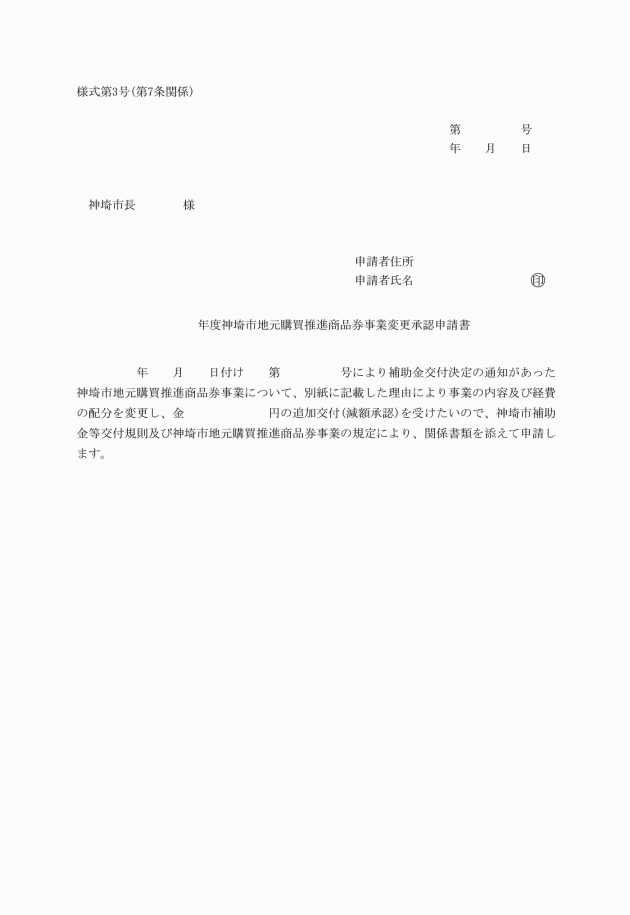 様式第3号(第7条関係)

第　　　　号
年　　月　　日

神埼市長　　　　様

申請者住所
申請者氏名　　　　　　　　　㊞

年度神埼市地元購買推進商品券事業変更承認申請書

年　　月　　日付け　　第　　　　　号により補助金交付決定の通知があった神埼市地元購買推進商品券事業について、別紙に記載した理由により事業の内容及び経費の配分を変更し、金　　　　　　　円の追加交付(減額承認)を受けたいので、神埼市補助金等交付規則及び神埼市地元購買推進商品券事業の規定により、関係書類を添えて申請します。